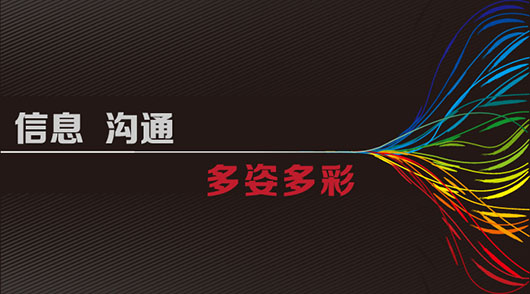 信息 沟通

多姿多彩